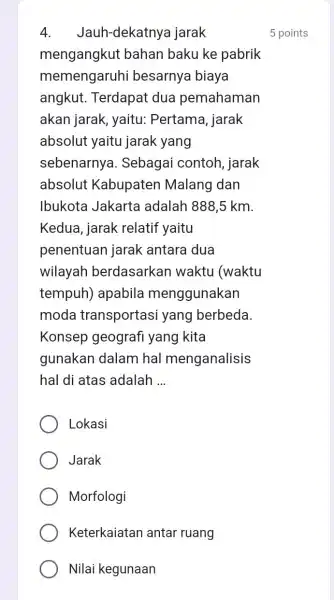 4. Jauh-dekatnya jarak mengangkut bahan baku ke pabrik memengaruhi besarnya biaya angkut. Terdapat dua pemahaman akan jarak, yaitu: Pertama, jarak absolut yaitu jarak yang sebenarnya. Sebagai contoh, jarak absolut Kabupaten Malang dan Ibukota Jakarta adalah 888,5 km. Kedua, jarak relatif yaitu penentuan jarak antara dua wilayah berdasarkan waktu (waktu tempuh) apabila menggunakan moda transportasi yang berbeda. Konsep geografi yang kita gunakan dalam hal menganalisis hal di atas adalah ...

5 points

Lokasi

Jarak

Morfologi

Keterkaiatan antar ruang

Nilai kegunaan